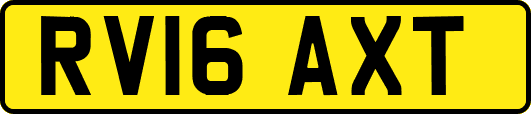 RV16 AXT